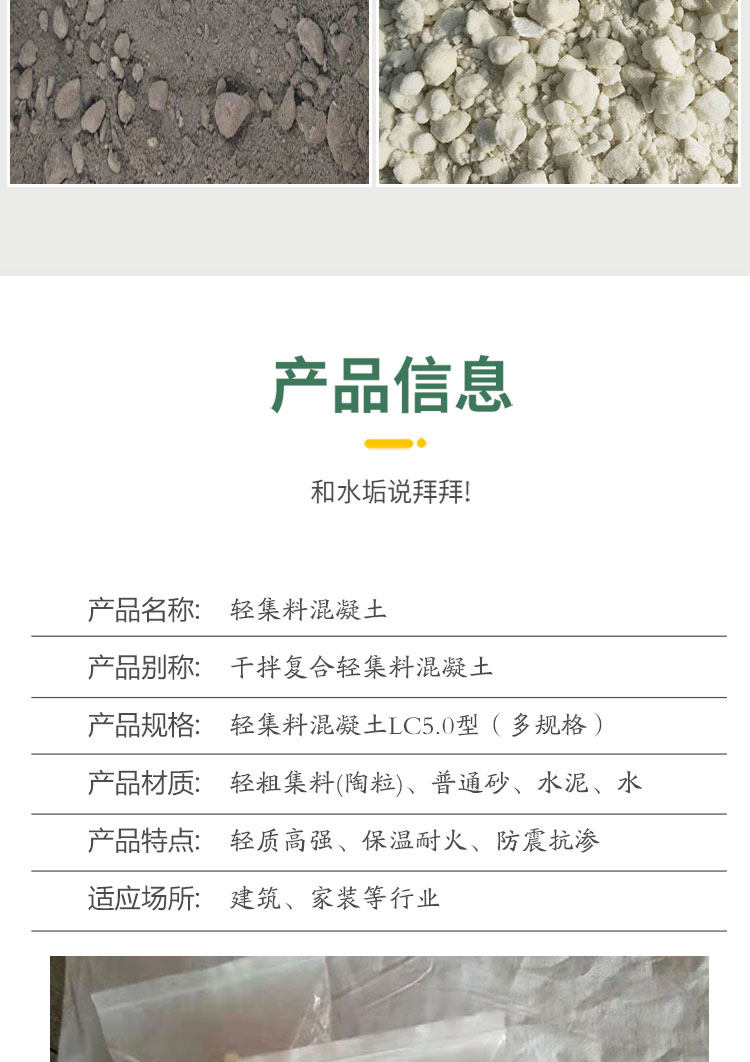 产品信息

和水垢说拜拜!

| 产品名称: | 轻集料混凝土 |
|---|---|
| 产品别称: | 干拌复合轻集料混凝土 |
| 产品规格: | 轻集料混凝土LC5.0型（多规格） |
| 产品材质: | 轻粗集料(陶粒)、普通砂、水泥、水 |
| 产品特点: | 轻质高强、保温耐火、防震抗渗 |
| 适应场所: | 建筑、家装等行业 |